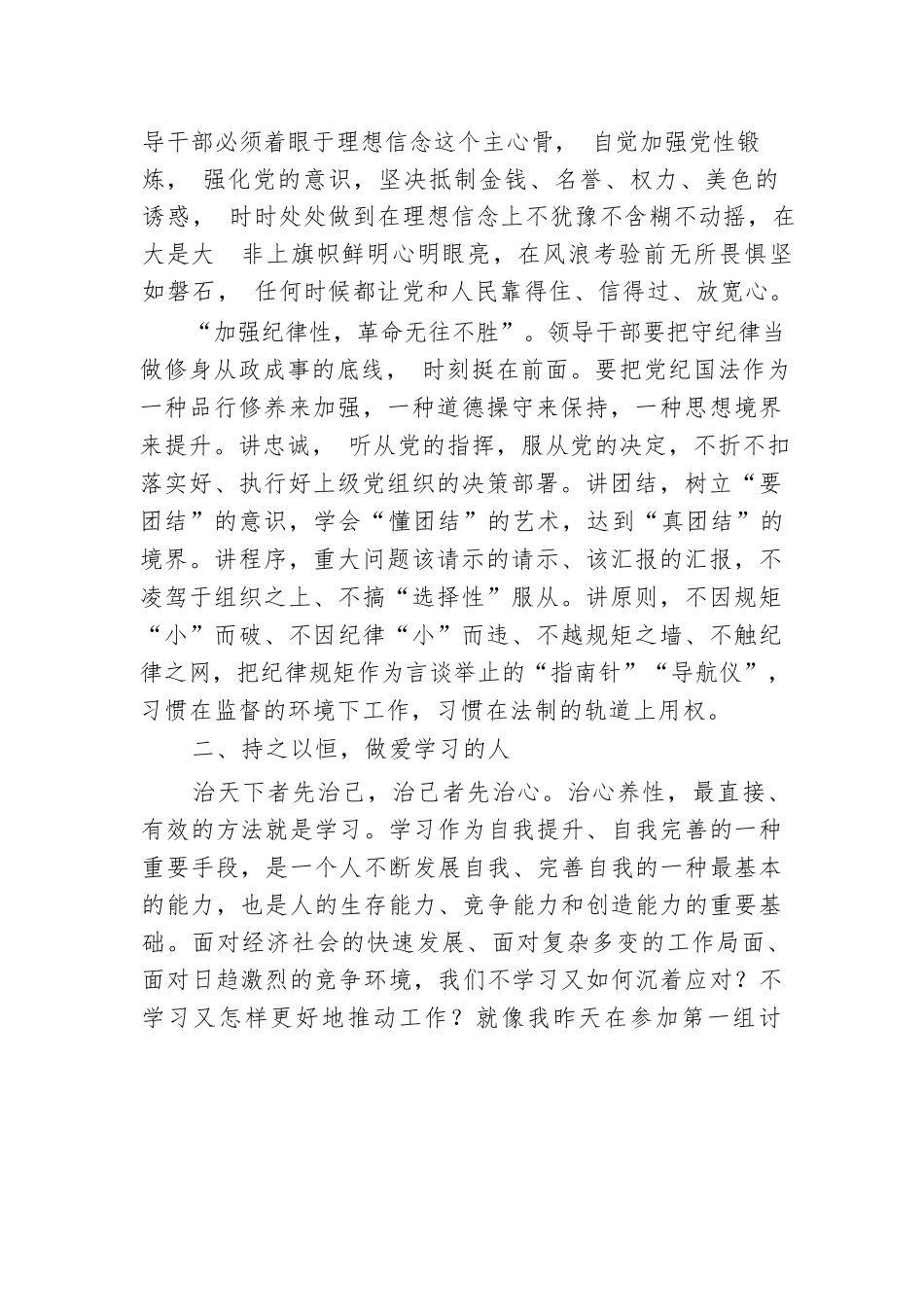 导干部必须着眼于理想信念这个主心骨， 自觉加强党性锻炼， 强化党的意识，坚决抵制金钱、名誉、权力、美色的诱惑， 时时处处做到在理想信念上不犹豫不含糊不动摇，在大是大 非上旗帜鲜明心明眼亮，在风浪考验前无所畏惧坚如磐石， 任何时候都让党和人民靠得住、信得过、放宽心。

“加强纪律性，革命无往不胜”。领导干部要把守纪律当做修身从政成事的底线， 时刻挺在前面。要把党纪国法作为一种品行修养来加强，一种道德操守来保持，一种思想境界来提升。讲忠诚， 听从党的指挥，服从党的决定，不折不扣落实好、执行好上级党组织的决策部署。讲团结，树立“要团结”的意识，学会“懂团结”的艺术，达到“真团结”的境界。讲程序，重大问题该请示的请示、该汇报的汇报，不凌驾于组织之上、不搞“选择性”服从。讲原则，不因规矩“小”而破、不因纪律“小”而违、不越规矩之墙、不触纪律之网，把纪律规矩作为言谈举止的“指南针”“导航仪”，习惯在监督的环境下工作，习惯在法制的轨道上用权。

二、持之以恒，做爱学习的人

治天下者先治己，治己者先治心。治心养性，最直接、有效的方法就是学习。学习作为自我提升、自我完善的一种重要手段，是一个人不断发展自我、完善自我的一种最基本的能力，也是人的生存能力、竞争能力和创造能力的重要基础。面对经济社会的快速发展、面对复杂多变的工作局面、面对日趋激烈的竞争环境，我们不学习又如何沉着应对？不学习又怎样更好地推动工作？就像我昨天在参加第一组讨